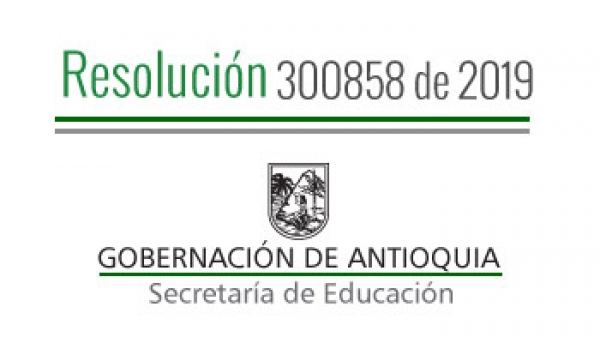 Resolución 300858 de 2019

GOBERNACIÓN DE ANTIOQUIA
Secretaría de Educación